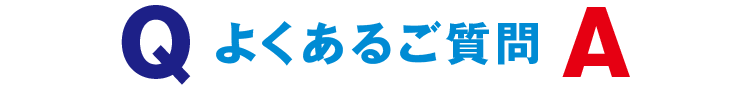 Q よくあるご質問 A